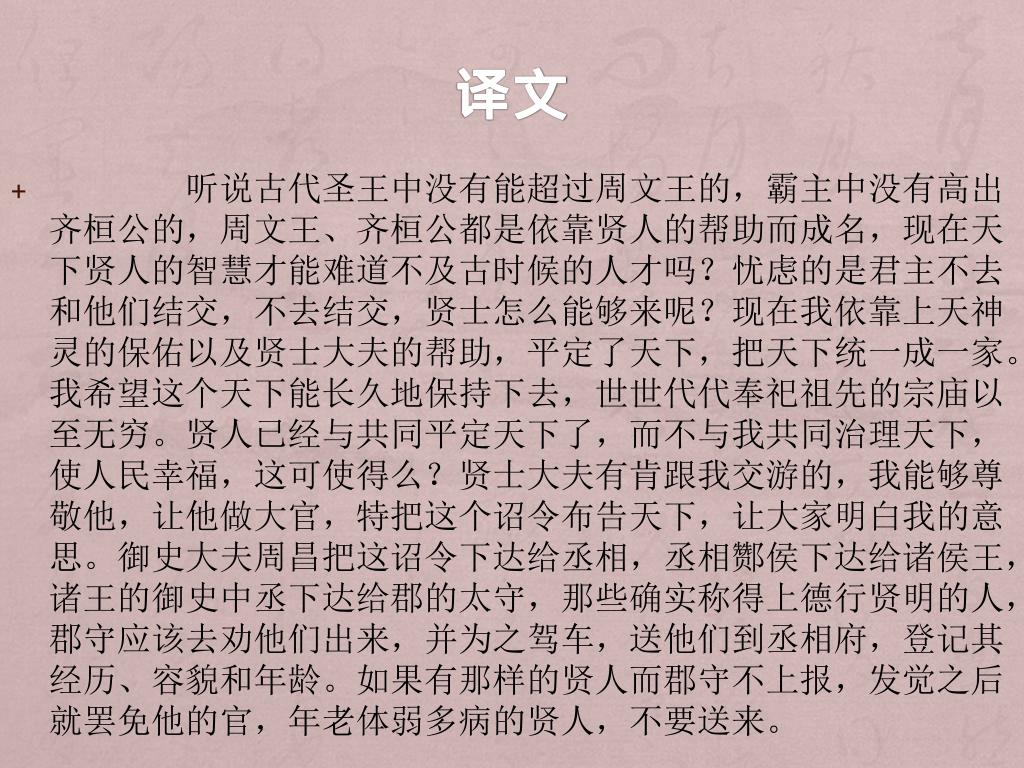 译文

+ 听说古代圣王中没有能超过周文王的，霸主中没有高出齐桓公的，周文王、齐桓公都是依靠贤人的帮助而成名，现在天下贤人的智慧才能难道不及古时候的人才吗？忧虑的是君主不去和他们结交，不去结交，贤士怎么能够来呢？现在我依靠上天神灵的保佑以及贤士大夫的帮助，平定了天下，把天下统一成一家。我希望这个天下能长久地保持下去，世世代代奉祀祖先的宗庙以至无穷。贤人已经与共同平定天下了，而不与我共同治理天下，使人民幸福，这可使得么？贤士大夫有肯跟我交游的，我能够尊敬他，让他做大官，特把这个诏令布告天下，让大家明白我的意思。御史大夫周昌把这诏令下达给丞相，丞相酂侯下达给诸侯王，诸王的御史中丞下达给郡的太守，那些确实称得上德行贤明的人，郡守应该去劝他们出来，并为之驾车，送他们到丞相府，登记其经历、容貌和年龄。如果有那样的贤人而郡守不上报，发觉之后就罢免他的官，年老体弱多病的贤人，不要送来。